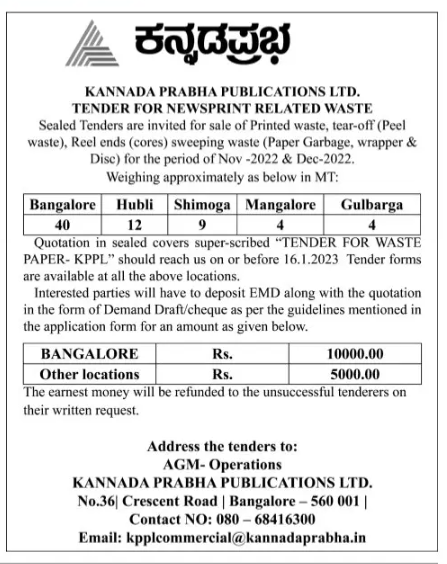 ಕನ್ನಡಪ್ರಭ

KANNADA PRABHA PUBLICATIONS LTD.
TENDER FOR NEWSPRINT RELATED WASTE

Sealed Tenders are invited for sale of Printed waste, tear-off (Peel waste), Reel ends (cores) sweeping waste (Paper Garbage, wrapper & Disc) for the period of Nov -2022 & Dec-2022.

Weighing approximately as below in MT:

| Bangalore | Hubli | Shimoga | Mangalore | Gulbarga |
|---|---|---|---|---|
| 40 | 12 | 9 | 4 | 4 |

Quotation in sealed covers super-scribed "TENDER FOR WASTE PAPER- KPPL" should reach us on or before 16.1.2023 Tender forms are available at all the above locations.

Interested parties will have to deposit EMD along with the quotation in the form of Demand Draft/cheque as per the guidelines mentioned in the application form for an amount as given below.

| BANGALORE | Rs. | 10000.00 |
|---|---|---|
| Other locations | Rs. | 5000.00 |

The earnest money will be refunded to the unsuccessful tenderers on their written request.

Address the tenders to:
AGM- Operations
KANNADA PRABHA PUBLICATIONS LTD.
No.36| Crescent Road | Bangalore – 560 001 |
Contact NO: 080 – 68416300
Email: kpplcommercial@kannadaprabha.in